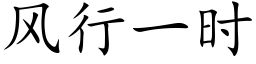 风行一时